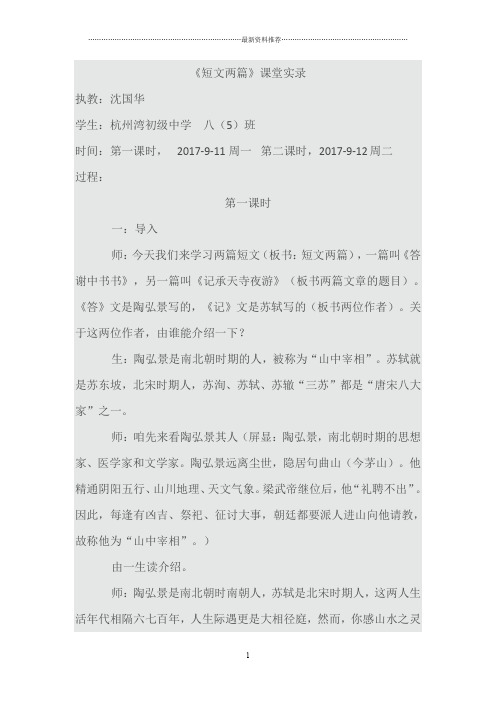 最新资料推荐

《短文两篇》课堂实录

执教：沈国华

学生：杭州湾初级中学　八（5）班

时间：第一课时，　2017-9-11 周一　第二课时，2017-9-12 周二

过程：

第一课时

一：导入

师：今天我们来学习两篇短文（板书：短文两篇），一篇叫《答谢中书书》，另一篇叫《记承天寺夜游》（板书两篇文章的题目）。《答》文是陶弘景写的，《记》文是苏轼写的（板书两位作者）。关于这两位作者，由谁能介绍一下？

生：陶弘景是南北朝时期的人，被称为“山中宰相”。苏轼就是苏东坡，北宋时期人，苏洵、苏轼、苏辙“三苏”都是“唐宋八大家”之一。

师：咱先来看陶弘景其人（屏显：陶弘景，南北朝时期的思想家、医学家和文学家。陶弘景远离尘世，隐居句曲山（今茅山）。他精通阴阳五行、山川地理、天文气象。梁武帝继位后，他“礼聘不出”。因此，每逢有凶吉、祭祀、征讨大事，朝廷都要派人进山向他请教，故称他为“山中宰相”。）

由一生读介绍。

师：陶弘景是南北朝时南朝人，苏轼是北宋时期人，这两人生活年代相隔六七百年，人生际遇更是大相径庭，然而，你感山水之灵

1